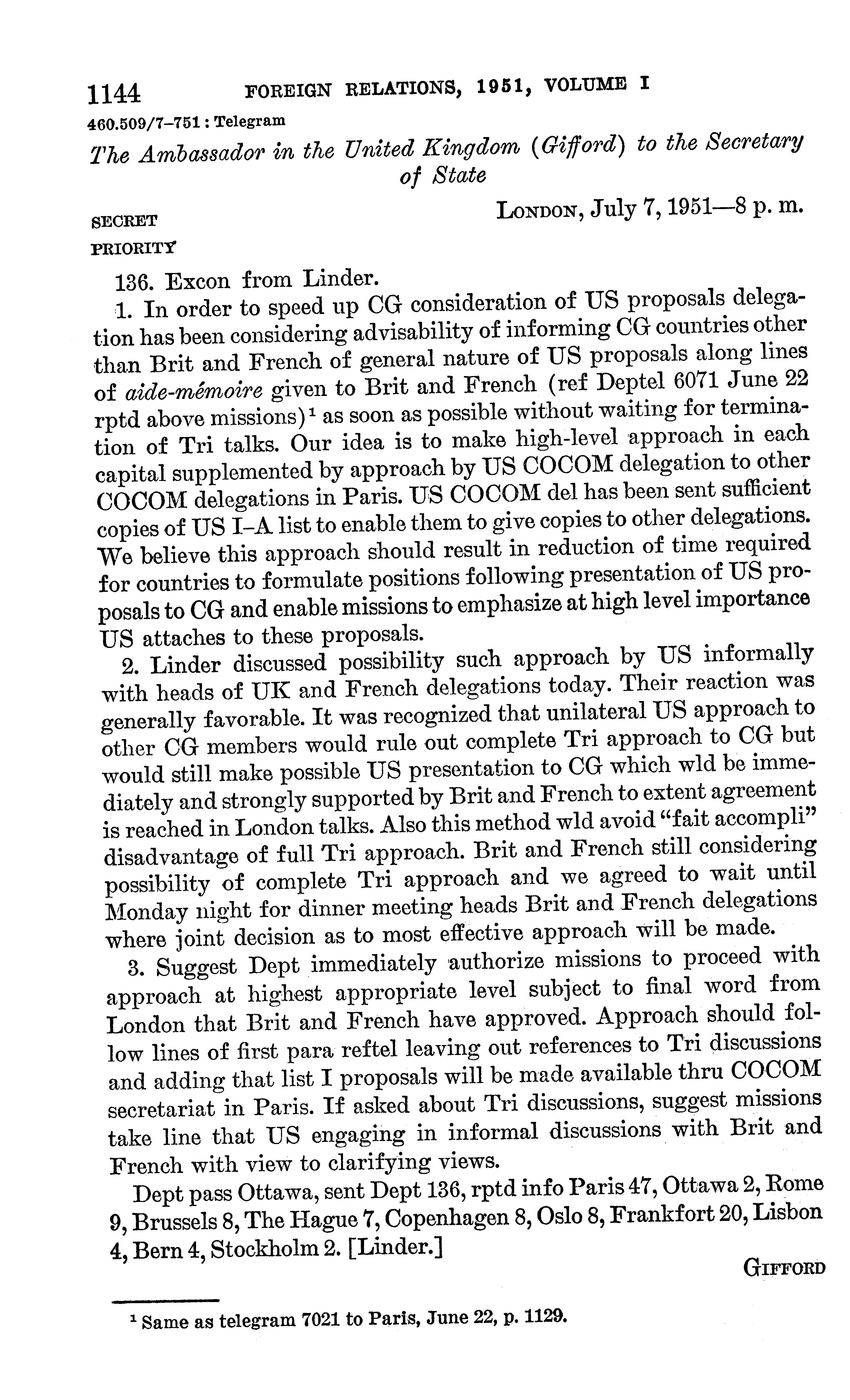 1144 FOREIGN RELATIONS, 1951, VOLUME I

460.509/7–751 : Telegram

The Ambassador in the United Kingdom (Gifford) to the Secretary of State

SECRET
PRIORITY

LONDON, July 7, 1951—8 p. m.

136. Excon from Linder.

1. In order to speed up CG consideration of US proposals delegation has been considering advisability of informing CG countries other than Brit and French of general nature of US proposals along lines of aide-mémoire given to Brit and French (ref Deptel 6071 June 22 rptd above missions)$^1$ as soon as possible without waiting for termination of Tri talks. Our idea is to make high-level approach in each capital supplemented by approach by US COCOM delegation to other COCOM delegations in Paris. US COCOM del has been sent sufficient copies of US I–A list to enable them to give copies to other delegations. We believe this approach should result in reduction of time required for countries to formulate positions following presentation of US proposals to CG and enable missions to emphasize at high level importance US attaches to these proposals.

2. Linder discussed possibility such approach by US informally with heads of UK and French delegations today. Their reaction was generally favorable. It was recognized that unilateral US approach to other CG members would rule out complete Tri approach to CG but would still make possible US presentation to CG which wld be immediately and strongly supported by Brit and French to extent agreement is reached in London talks. Also this method wld avoid "fait accompli" disadvantage of full Tri approach. Brit and French still considering possibility of complete Tri approach and we agreed to wait until Monday night for dinner meeting heads Brit and French delegations where joint decision as to most effective approach will be made.

3. Suggest Dept immediately authorize missions to proceed with approach at highest appropriate level subject to final word from London that Brit and French have approved. Approach should follow lines of first para reftel leaving out references to Tri discussions and adding that list I proposals will be made available thru COCOM secretariat in Paris. If asked about Tri discussions, suggest missions take line that US engaging in informal discussions with Brit and French with view to clarifying views.

Dept pass Ottawa, sent Dept 136, rptd info Paris 47, Ottawa 2, Rome 9, Brussels 8, The Hague 7, Copenhagen 8, Oslo 8, Frankfort 20, Lisbon 4, Bern 4, Stockholm 2. [Linder.]

GIFFORD

$^1$ Same as telegram 7021 to Paris, June 22, p. 1129.